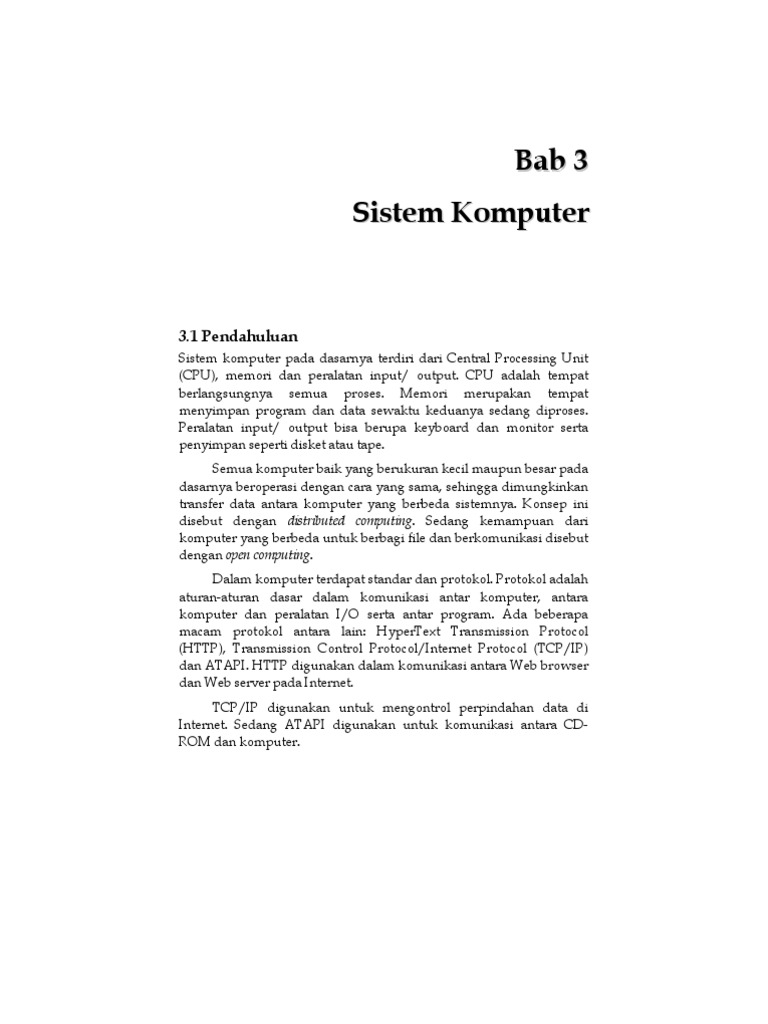 Bab 3
Sistem Komputer

3.1 Pendahuluan

Sistem komputer pada dasarnya terdiri dari Central Processing Unit (CPU), memori dan peralatan input/ output. CPU adalah tempat berlangsungnya semua proses. Memori merupakan tempat menyimpan program dan data sewaktu keduanya sedang diproses. Peralatan input/ output bisa berupa keyboard dan monitor serta penyimpan seperti disket atau tape.

Semua komputer baik yang berukuran kecil maupun besar pada dasarnya beroperasi dengan cara yang sama, sehingga dimungkinkan transfer data antara komputer yang berbeda sistemnya. Konsep ini disebut dengan distributed computing. Sedang kemampuan dari komputer yang berbeda untuk berbagi file dan berkomunikasi disebut dengan open computing.

Dalam komputer terdapat standar dan protokol. Protokol adalah aturan-aturan dasar dalam komunikasi antar komputer, antara komputer dan peralatan I/O serta antar program. Ada beberapa macam protokol antara lain: HyperText Transmission Protocol (HTTP), Transmission Control Protocol/Internet Protocol (TCP/IP) dan ATAPI. HTTP digunakan dalam komunikasi antara Web browser dan Web server pada Internet.

TCP/IP digunakan untuk mengontrol perpindahan data di Internet. Sedang ATAPI digunakan untuk komunikasi antara CD-ROM dan komputer.